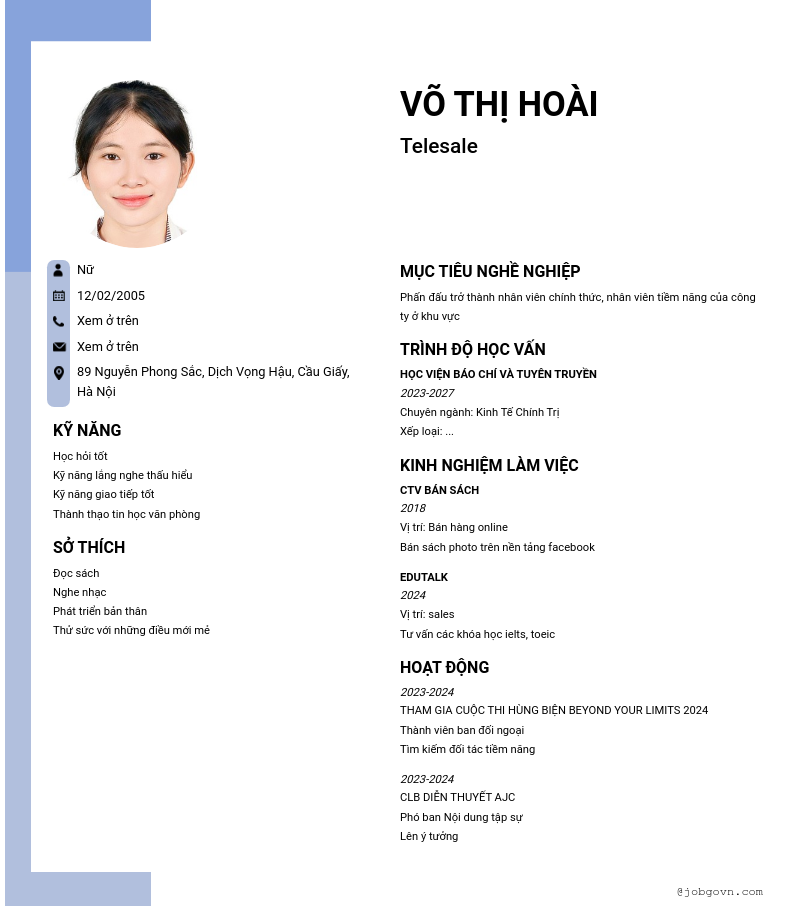 VÕ THỊ HOÀI

Telesale

Nữ

12/02/2005

Xem ở trên

Xem ở trên

89 Nguyễn Phong Sắc, Dịch Vọng Hậu, Cầu Giấy, Hà Nội

KỸ NĂNG

Học hỏi tốt
Kỹ năng lắng nghe thấu hiểu
Kỹ năng giao tiếp tốt
Thành thạo tin học văn phòng

SỞ THÍCH

Đọc sách
Nghe nhạc
Phát triển bản thân
Thử sức với những điều mới mẻ

MỤC TIÊU NGHỀ NGHIỆP

Phấn đấu trở thành nhân viên chính thức, nhân viên tiềm năng của công ty ở khu vực

TRÌNH ĐỘ HỌC VẤN

HỌC VIỆN BÁO CHÍ VÀ TUYÊN TRUYỀN
2023-2027
Chuyên ngành: Kinh Tế Chính Trị
Xếp loại: ...

KINH NGHIỆM LÀM VIỆC

CTV BÁN SÁCH
2018
Vị trí: Bán hàng online
Bán sách photo trên nền tảng facebook

EDUTALK
2024
Vị trí: sales
Tư vấn các khóa học ielts, toeic

HOẠT ĐỘNG

2023-2024
THAM GIA CUỘC THI HÙNG BIỆN BEYOND YOUR LIMITS 2024
Thành viên ban đối ngoại
Tìm kiếm đối tác tiềm năng

2023-2024
CLB DIỄN THUYẾT AJC
Phó ban Nội dung tập sự
Lên ý tưởng

@jobgovn.com